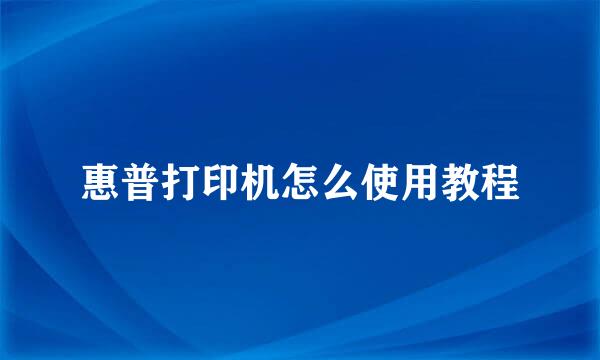 惠普打印机怎么使用教程